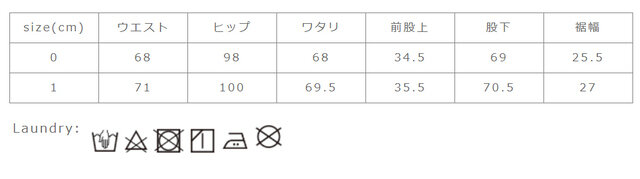 | size(cm) | ウエスト | ヒップ | ワタリ | 前股上 | 股下 | 裾幅 |
|---|---|---|---|---|---|---|
| 0 | 68 | 98 | 68 | 34.5 | 69 | 25.5 |
| 1 | 71 | 100 | 69.5 | 35.5 | 70.5 | 27 |

Laundry: